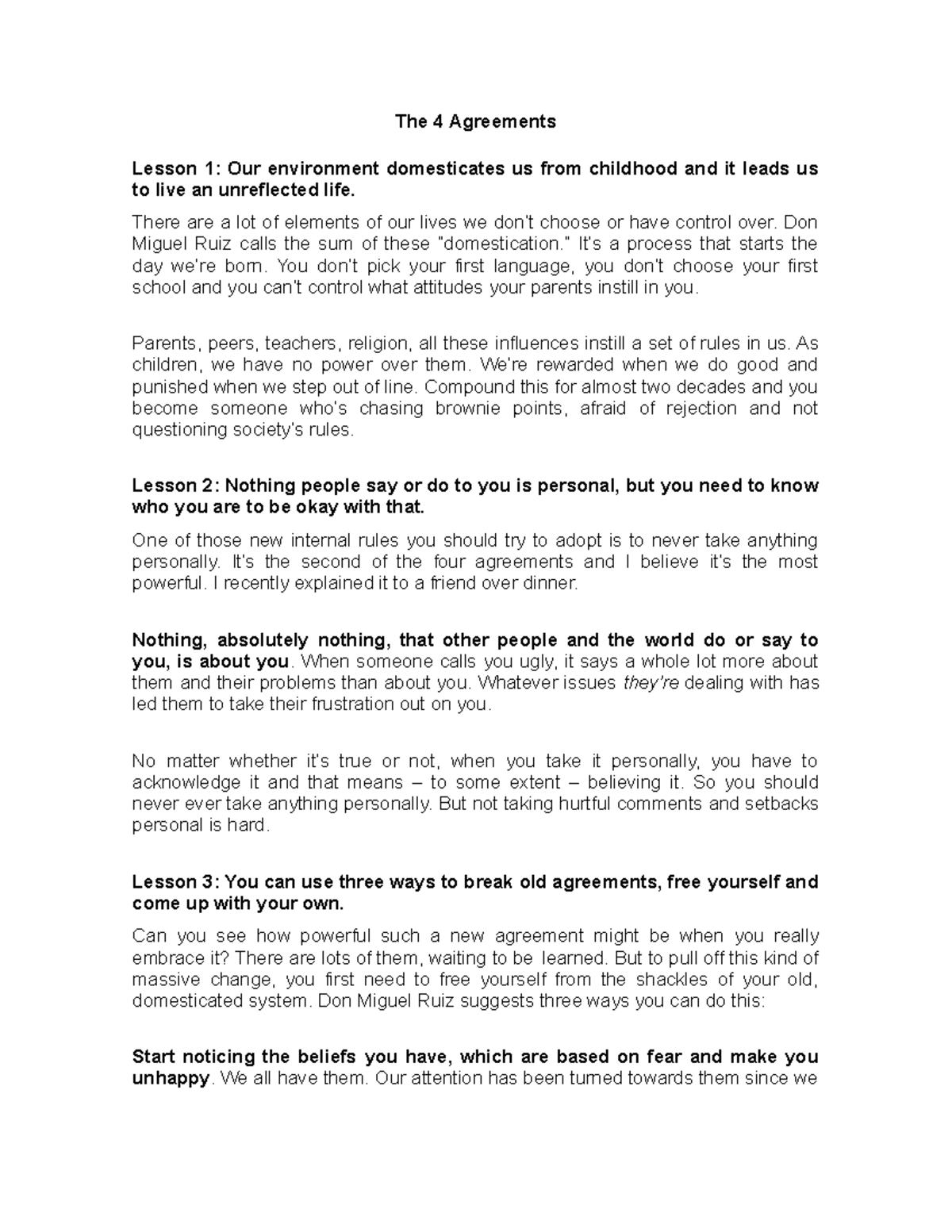 The 4 Agreements

Lesson 1: Our environment domesticates us from childhood and it leads us to live an unreflected life.

There are a lot of elements of our lives we don't choose or have control over. Don Miguel Ruiz calls the sum of these "domestication." It's a process that starts the day we're born. You don't pick your first language, you don't choose your first school and you can't control what attitudes your parents instill in you.

Parents, peers, teachers, religion, all these influences instill a set of rules in us. As children, we have no power over them. We're rewarded when we do good and punished when we step out of line. Compound this for almost two decades and you become someone who's chasing brownie points, afraid of rejection and not questioning society's rules.

Lesson 2: Nothing people say or do to you is personal, but you need to know who you are to be okay with that.

One of those new internal rules you should try to adopt is to never take anything personally. It's the second of the four agreements and I believe it's the most powerful. I recently explained it to a friend over dinner.

Nothing, absolutely nothing, that other people and the world do or say to you, is about you. When someone calls you ugly, it says a whole lot more about them and their problems than about you. Whatever issues they're dealing with has led them to take their frustration out on you.

No matter whether it's true or not, when you take it personally, you have to acknowledge it and that means – to some extent – believing it. So you should never ever take anything personally. But not taking hurtful comments and setbacks personal is hard.

Lesson 3: You can use three ways to break old agreements, free yourself and come up with your own.

Can you see how powerful such a new agreement might be when you really embrace it? There are lots of them, waiting to be learned. But to pull off this kind of massive change, you first need to free yourself from the shackles of your old, domesticated system. Don Miguel Ruiz suggests three ways you can do this:

Start noticing the beliefs you have, which are based on fear and make you unhappy. We all have them. Our attention has been turned towards them since we